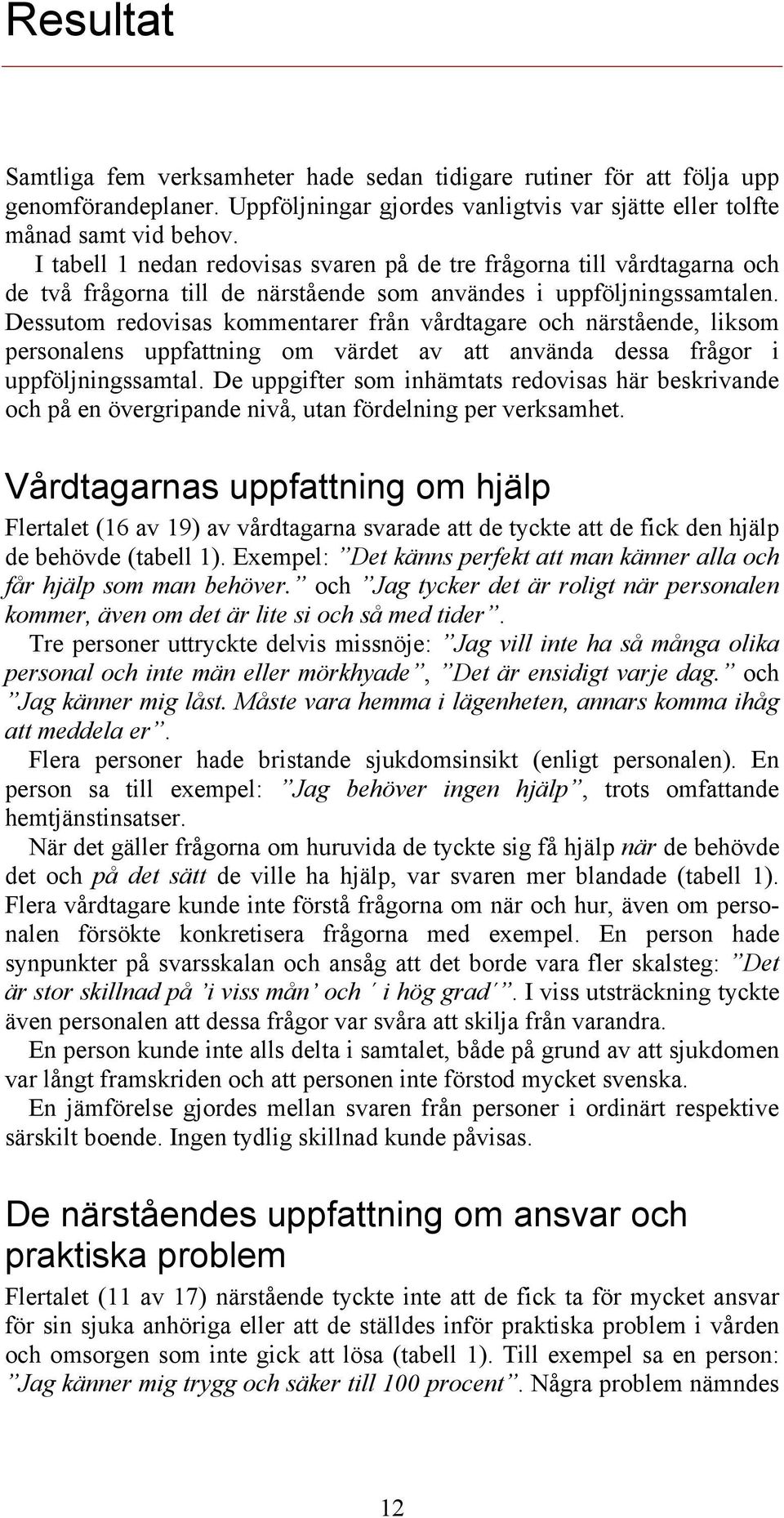 Resultat

Samtliga fem verksamheter hade sedan tidigare rutiner för att följa upp genomförandeplaner. Uppföljningar gjordes vanligtvis var sjätte eller tolfte månad samt vid behov.

I tabell 1 nedan redovisas svaren på de tre frågorna till vårdtagarna och de två frågorna till de närstående som användes i uppföljningssamtalen. Dessutom redovisas kommentarer från vårdtagare och närstående, liksom personalens uppfattning om värdet av att använda dessa frågor i uppföljningssamtal. De uppgifter som inhämtats redovisas här beskrivande och på en övergripande nivå, utan fördelning per verksamhet.

Vårdtagarnas uppfattning om hjälp

Flertalet (16 av 19) av vårdtagarna svarade att de tyckte att de fick den hjälp de behövde (tabell 1). Exempel: ”Det känns perfekt att man känner alla och får hjälp som man behöver.” och ”Jag tycker det är roligt när personalen kommer, även om det är lite si och så med tider”.

Tre personer uttryckte delvis missnöje: ”Jag vill inte ha så många olika personal och inte män eller mörkhyade”, ”Det är ensidigt varje dag.” och ”Jag känner mig låst. Måste vara hemma i lägenheten, annars komma ihåg att meddela er”.

Flera personer hade bristande sjukdomsinsikt (enligt personalen). En person sa till exempel: ”Jag behöver ingen hjälp”, trots omfattande hemtjänstinsatser.

När det gäller frågorna om huruvida de tyckte sig få hjälp när de behövde det och på det sätt de ville ha hjälp, var svaren mer blandade (tabell 1). Flera vårdtagare kunde inte förstå frågorna om när och hur, även om personalen försökte konkretisera frågorna med exempel. En person hade synpunkter på svarsskalan och ansåg att det borde vara fler skalsteg: ”Det är stor skillnad på ’i viss mån’ och ´ i hög grad´”. I viss utsträckning tyckte även personalen att dessa frågor var svåra att skilja från varandra.

En person kunde inte alls delta i samtalet, både på grund av att sjukdomen var långt framskriden och att personen inte förstod mycket svenska.

En jämförelse gjordes mellan svaren från personer i ordinärt respektive särskilt boende. Ingen tydlig skillnad kunde påvisas.

De närståendes uppfattning om ansvar och praktiska problem

Flertalet (11 av 17) närstående tyckte inte att de fick ta för mycket ansvar för sin sjuka anhöriga eller att de ställdes inför praktiska problem i vården och omsorgen som inte gick att lösa (tabell 1). Till exempel sa en person: ”Jag känner mig trygg och säker till 100 procent”. Några problem nämndes

12